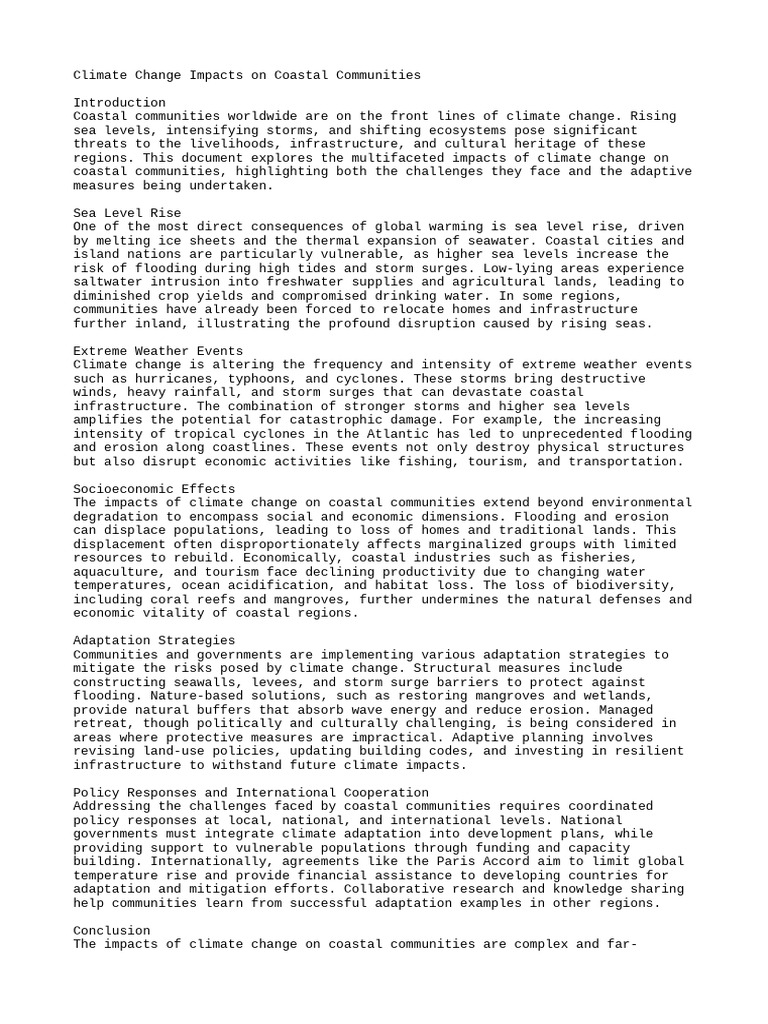 Climate Change Impacts on Coastal Communities

Introduction
Coastal communities worldwide are on the front lines of climate change. Rising sea levels, intensifying storms, and shifting ecosystems pose significant threats to the livelihoods, infrastructure, and cultural heritage of these regions. This document explores the multifaceted impacts of climate change on coastal communities, highlighting both the challenges they face and the adaptive measures being undertaken.

Sea Level Rise
One of the most direct consequences of global warming is sea level rise, driven by melting ice sheets and the thermal expansion of seawater. Coastal cities and island nations are particularly vulnerable, as higher sea levels increase the risk of flooding during high tides and storm surges. Low-lying areas experience saltwater intrusion into freshwater supplies and agricultural lands, leading to diminished crop yields and compromised drinking water. In some regions, communities have already been forced to relocate homes and infrastructure further inland, illustrating the profound disruption caused by rising seas.

Extreme Weather Events
Climate change is altering the frequency and intensity of extreme weather events such as hurricanes, typhoons, and cyclones. These storms bring destructive winds, heavy rainfall, and storm surges that can devastate coastal infrastructure. The combination of stronger storms and higher sea levels amplifies the potential for catastrophic damage. For example, the increasing intensity of tropical cyclones in the Atlantic has led to unprecedented flooding and erosion along coastlines. These events not only destroy physical structures but also disrupt economic activities like fishing, tourism, and transportation.

Socioeconomic Effects
The impacts of climate change on coastal communities extend beyond environmental degradation to encompass social and economic dimensions. Flooding and erosion can displace populations, leading to loss of homes and traditional lands. This displacement often disproportionately affects marginalized groups with limited resources to rebuild. Economically, coastal industries such as fisheries, aquaculture, and tourism face declining productivity due to changing water temperatures, ocean acidification, and habitat loss. The loss of biodiversity, including coral reefs and mangroves, further undermines the natural defenses and economic vitality of coastal regions.

Adaptation Strategies
Communities and governments are implementing various adaptation strategies to mitigate the risks posed by climate change. Structural measures include constructing seawalls, levees, and storm surge barriers to protect against flooding. Nature-based solutions, such as restoring mangroves and wetlands, provide natural buffers that absorb wave energy and reduce erosion. Managed retreat, though politically and culturally challenging, is being considered in areas where protective measures are impractical. Adaptive planning involves revising land-use policies, updating building codes, and investing in resilient infrastructure to withstand future climate impacts.

Policy Responses and International Cooperation
Addressing the challenges faced by coastal communities requires coordinated policy responses at local, national, and international levels. National governments must integrate climate adaptation into development plans, while providing support to vulnerable populations through funding and capacity building. Internationally, agreements like the Paris Accord aim to limit global temperature rise and provide financial assistance to developing countries for adaptation and mitigation efforts. Collaborative research and knowledge sharing help communities learn from successful adaptation examples in other regions.

Conclusion
The impacts of climate change on coastal communities are complex and far-